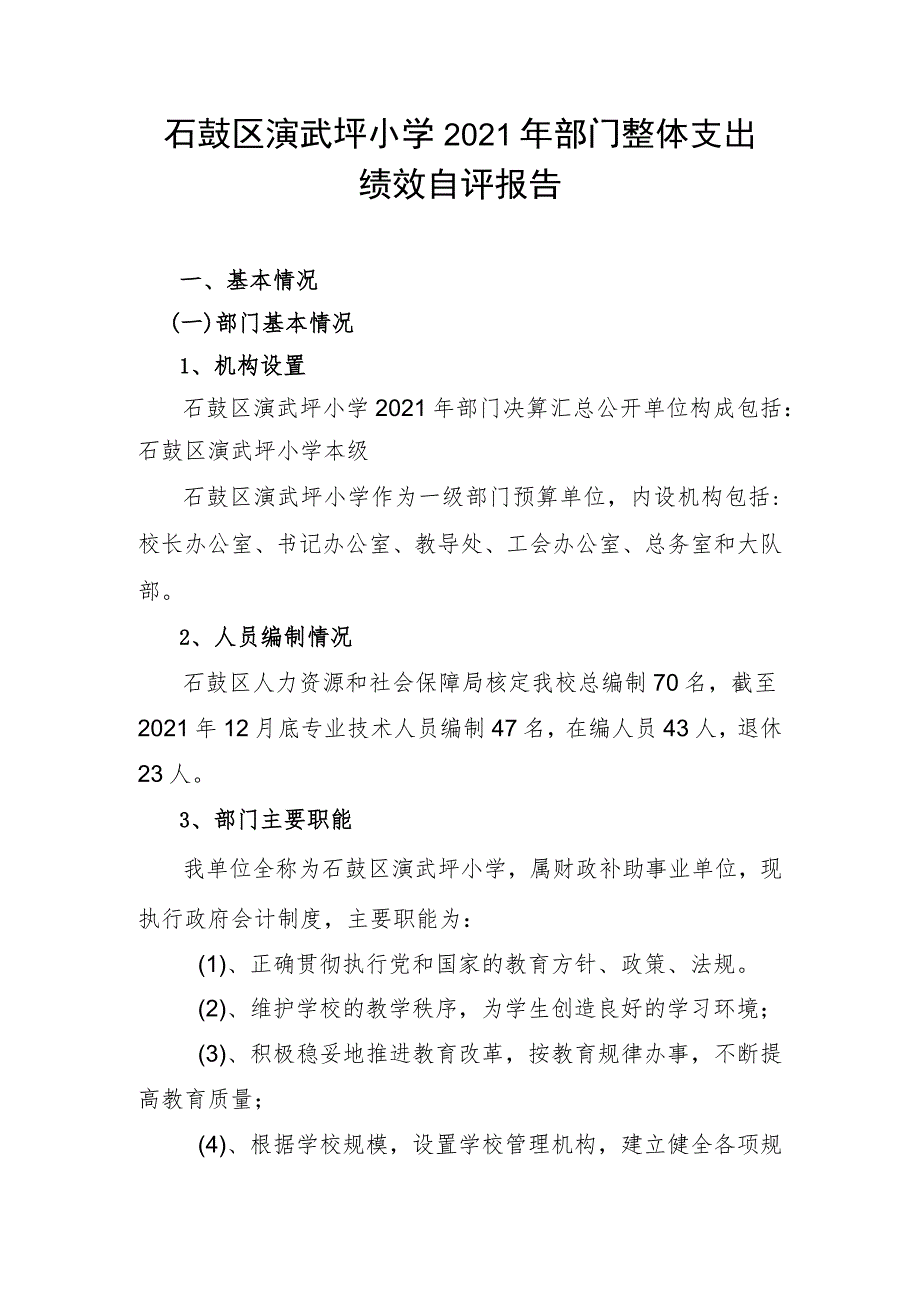 石鼓区演武坪小学2021年部门整体支出绩效自评报告

一、基本情况

(一)部门基本情况

1、机构设置

石鼓区演武坪小学2021年部门决算汇总公开单位构成包括：石鼓区演武坪小学本级

石鼓区演武坪小学作为一级部门预算单位，内设机构包括：校长办公室、书记办公室、教导处、工会办公室、总务室和大队部。

2、人员编制情况

石鼓区人力资源和社会保障局核定我校总编制70名，截至2021年12月底专业技术人员编制47名，在编人员43人，退休23人。

3、部门主要职能

我单位全称为石鼓区演武坪小学，属财政补助事业单位，现执行政府会计制度，主要职能为：

(1)、正确贯彻执行党和国家的教育方针、政策、法规。

(2)、维护学校的教学秩序，为学生创造良好的学习环境；

(3)、积极稳妥地推进教育改革，按教育规律办事，不断提高教育质量；

(4)、根据学校规模，设置学校管理机构，建立健全各项规